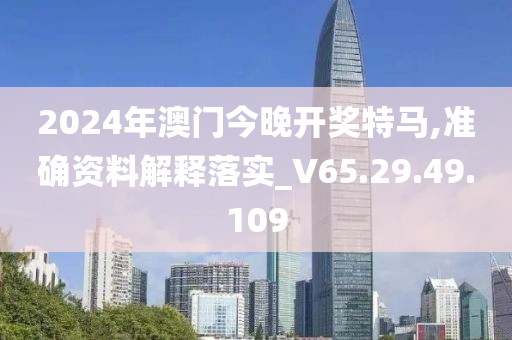 2024年澳门今晚开奖特马,准确资料解释落实_V65.29.49.109